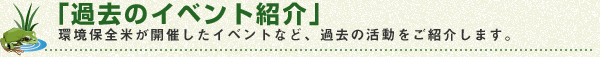 「過去のイベント紹介」

環境保全米が開催したイベントなど、過去の活動をご紹介します。